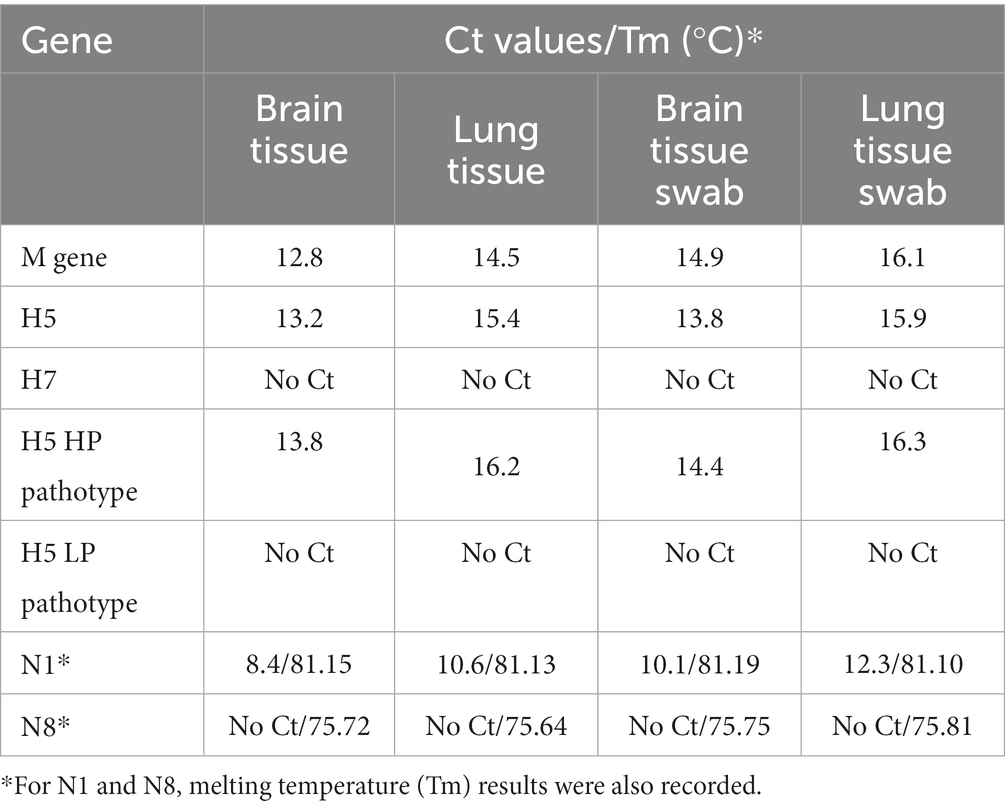 | Gene | Ct values/Tm (°C)* | | | |
|---|---|---|---|---|
| | Brain tissue | Lung tissue | Brain tissue swab | Lung tissue swab |
| M gene | 12.8 | 14.5 | 14.9 | 16.1 |
| H5 | 13.2 | 15.4 | 13.8 | 15.9 |
| H7 | No Ct | No Ct | No Ct | No Ct |
| H5 HP pathotype | 13.8 | 16.2 | 14.4 | 16.3 |
| H5 LP pathotype | No Ct | No Ct | No Ct | No Ct |
| N1* | 8.4/81.15 | 10.6/81.13 | 10.1/81.19 | 12.3/81.10 |
| N8* | No Ct/75.72 | No Ct/75.64 | No Ct/75.75 | No Ct/75.81 |

*For N1 and N8, melting temperature (Tm) results were also recorded.